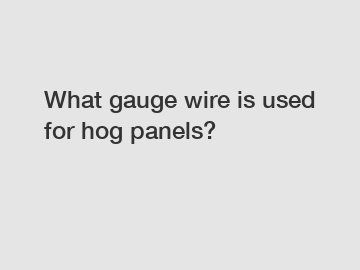 What gauge wire is used for hog panels?